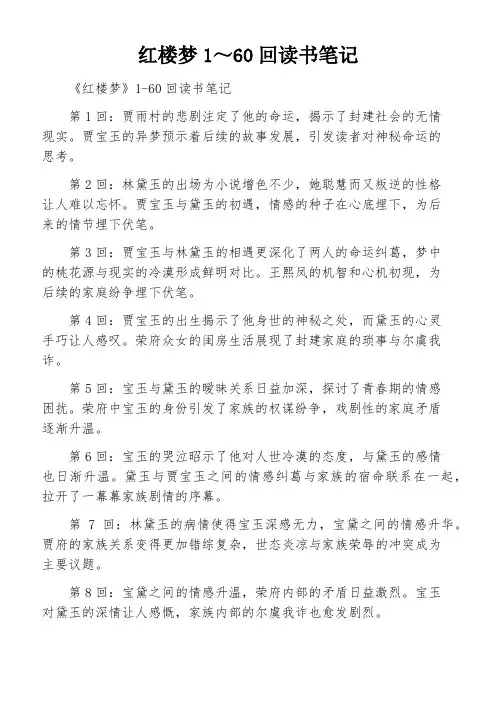 红楼梦 1～60 回读书笔记

《红楼梦》1-60 回读书笔记

第 1 回：贾雨村的悲剧注定了他的命运，揭示了封建社会的无情现实。贾宝玉的异梦预示着后续的故事发展，引发读者对神秘命运的思考。

第 2 回：林黛玉的出场为小说增色不少，她聪慧而又叛逆的性格让人难以忘怀。贾宝玉与黛玉的初遇，情感的种子在心底埋下，为后来的情节埋下伏笔。

第 3 回：贾宝玉与林黛玉的相遇更深化了两人的命运纠葛，梦中的桃花源与现实的冷漠形成鲜明对比。王熙凤的机智和心机初现，为后续的家庭纷争埋下伏笔。

第 4 回：贾宝玉的出生揭示了他身世的神秘之处，而黛玉的心灵手巧让人感叹。荣府众女的闺房生活展现了封建家庭的琐事与尔虞我诈。

第 5 回：宝玉与黛玉的暧昧关系日益加深，探讨了青春期的情感困扰。荣府中宝玉的身份引发了家族的权谋纷争，戏剧性的家庭矛盾逐渐升温。

第 6 回：宝玉的哭泣昭示了他对人世冷漠的态度，与黛玉的感情也日渐升温。黛玉与贾宝玉之间的情感纠葛与家族的宿命联系在一起，拉开了一幕幕家族剧情的序幕。

第 7 回：林黛玉的病情使得宝玉深感无力，宝黛之间的情感升华。贾府的家族关系变得更加错综复杂，世态炎凉与家族荣辱的冲突成为主要议题。

第 8 回：宝黛之间的情感升温，荣府内部的矛盾日益激烈。宝玉对黛玉的深情让人感慨，家族内部的尔虞我诈也愈发剧烈。